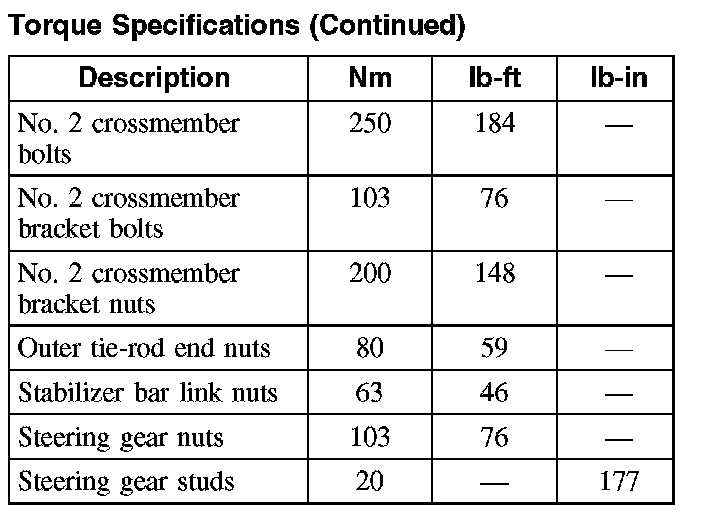 Torque Specifications (Continued)

| Description | Nm | lb-ft | lb-in |
|---|---|---|---|
| No. 2 crossmember bolts | 250 | 184 | — |
| No. 2 crossmember bracket bolts | 103 | 76 | — |
| No. 2 crossmember bracket nuts | 200 | 148 | — |
| Outer tie-rod end nuts | 80 | 59 | — |
| Stabilizer bar link nuts | 63 | 46 | — |
| Steering gear nuts | 103 | 76 | — |
| Steering gear studs | 20 | — | 177 |